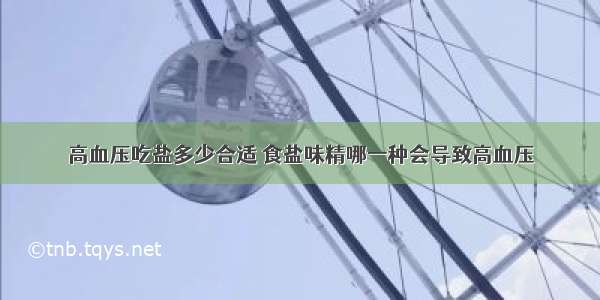 高血压吃盐多少合适 食盐味精哪一种会导致高血压

©tnb.tqys.net